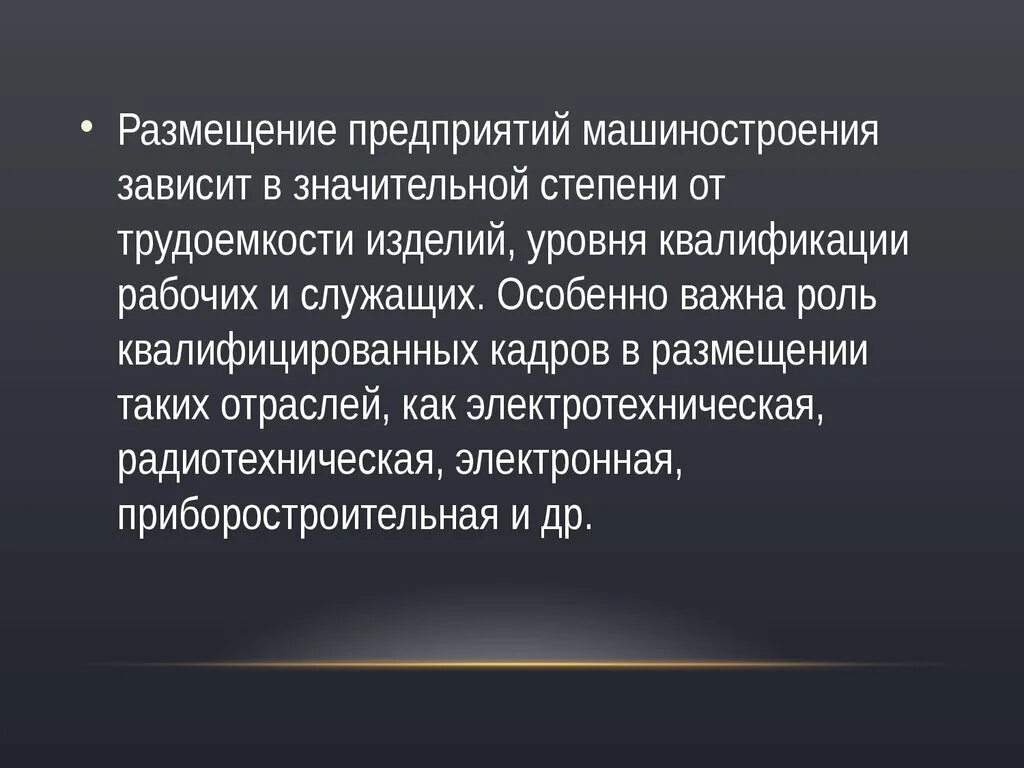 • Размещение предприятий машиностроения зависит в значительной степени от трудоемкости изделий, уровня квалификации рабочих и служащих. Особенно важна роль квалифицированных кадров в размещении таких отраслей, как электротехническая, радиотехническая, электронная, приборостроительная и др.